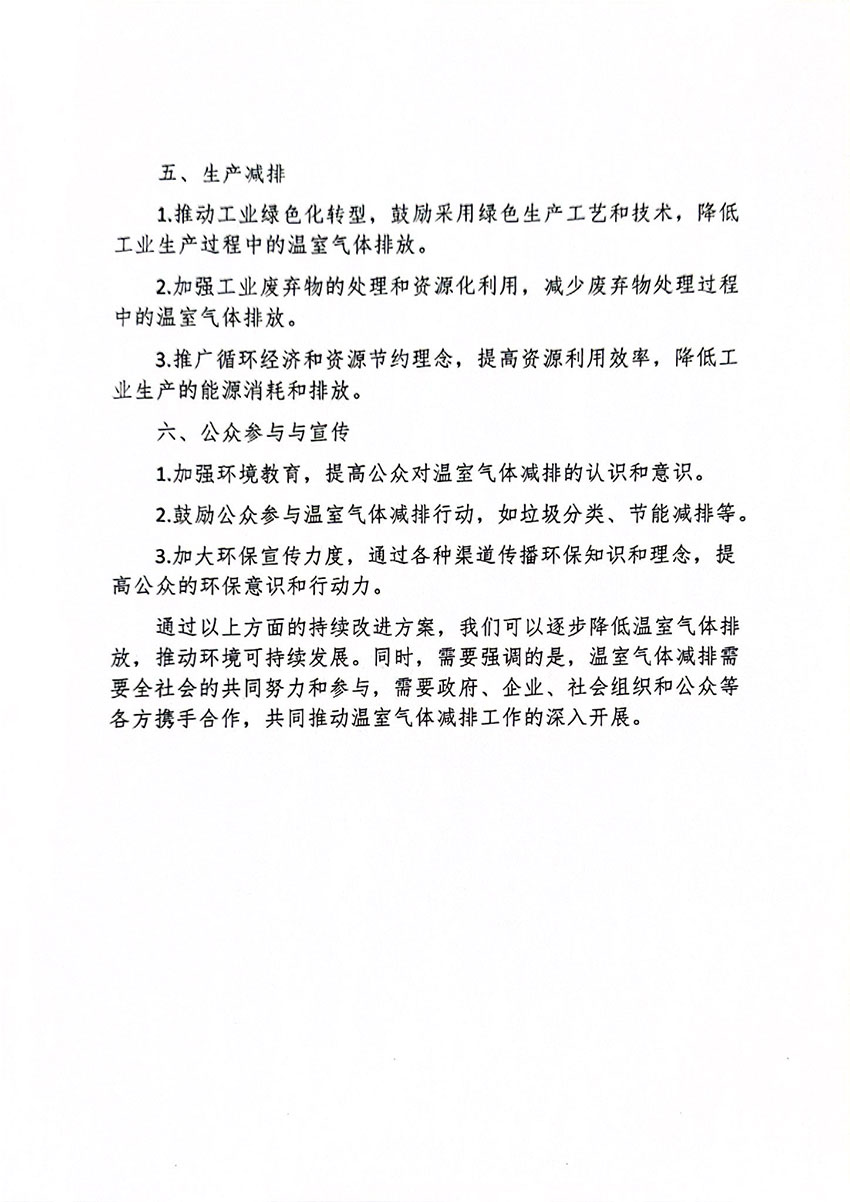 五、生产减排

1.推动工业绿色化转型，鼓励采用绿色生产工艺和技术，降低工业生产过程中的温室气体排放。

2.加强工业废弃物的处理和资源化利用，减少废弃物处理过程中的温室气体排放。

3.推广循环经济和资源节约理念，提高资源利用效率，降低工业生产的能源消耗和排放。

六、公众参与与宣传

1.加强环境教育，提高公众对温室气体减排的认识和意识。

2.鼓励公众参与温室气体减排行动，如垃圾分类、节能减排等。

3.加大环保宣传力度，通过各种渠道传播环保知识和理念，提高公众的环保意识和行动力。

通过以上方面的持续改进方案，我们可以逐步降低温室气体排放，推动环境可持续发展。同时，需要强调的是，温室气体减排需要全社会的共同努力和参与，需要政府、企业、社会组织和公众等各方携手合作，共同推动温室气体减排工作的深入开展。